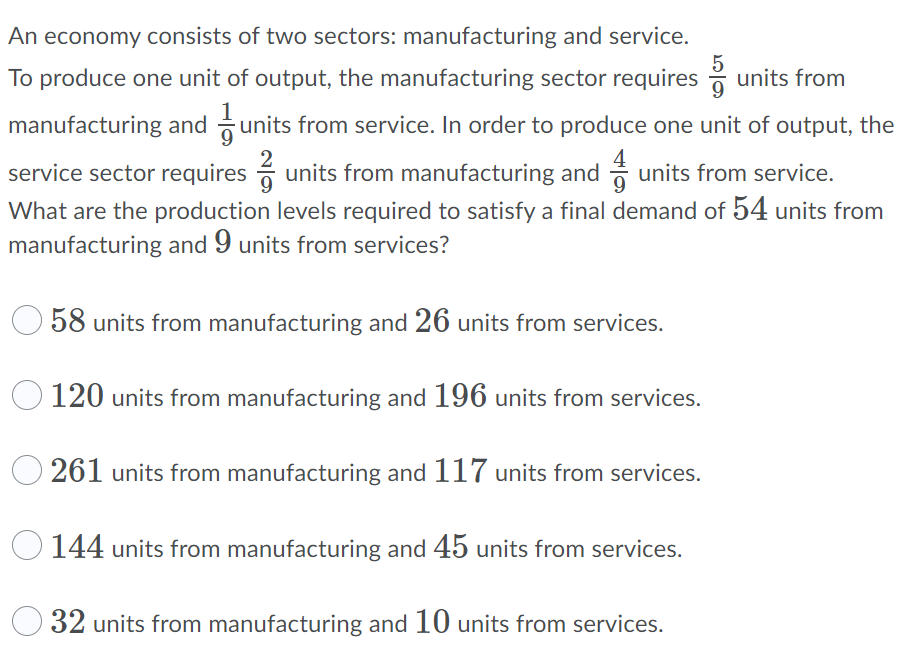 An economy consists of two sectors: manufacturing and service.
To produce one unit of output, the manufacturing sector requires $\frac{5}{9}$ units from manufacturing and $\frac{1}{9}$ units from service. In order to produce one unit of output, the service sector requires $\frac{2}{9}$ units from manufacturing and $\frac{4}{9}$ units from service.
What are the production levels required to satisfy a final demand of $54$ units from manufacturing and $9$ units from services?

$58$ units from manufacturing and $26$ units from services.

$120$ units from manufacturing and $196$ units from services.

$261$ units from manufacturing and $117$ units from services.

$144$ units from manufacturing and $45$ units from services.

$32$ units from manufacturing and $10$ units from services.